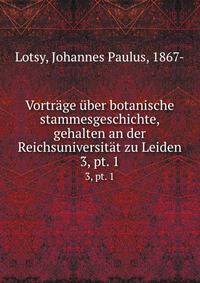 Lotsy, Johannes Paulus, 1867-

Vorträge über botanische stammesgeschichte, gehalten an der Reichsuniversität zu Leiden 3, pt. 1

3, pt. 1